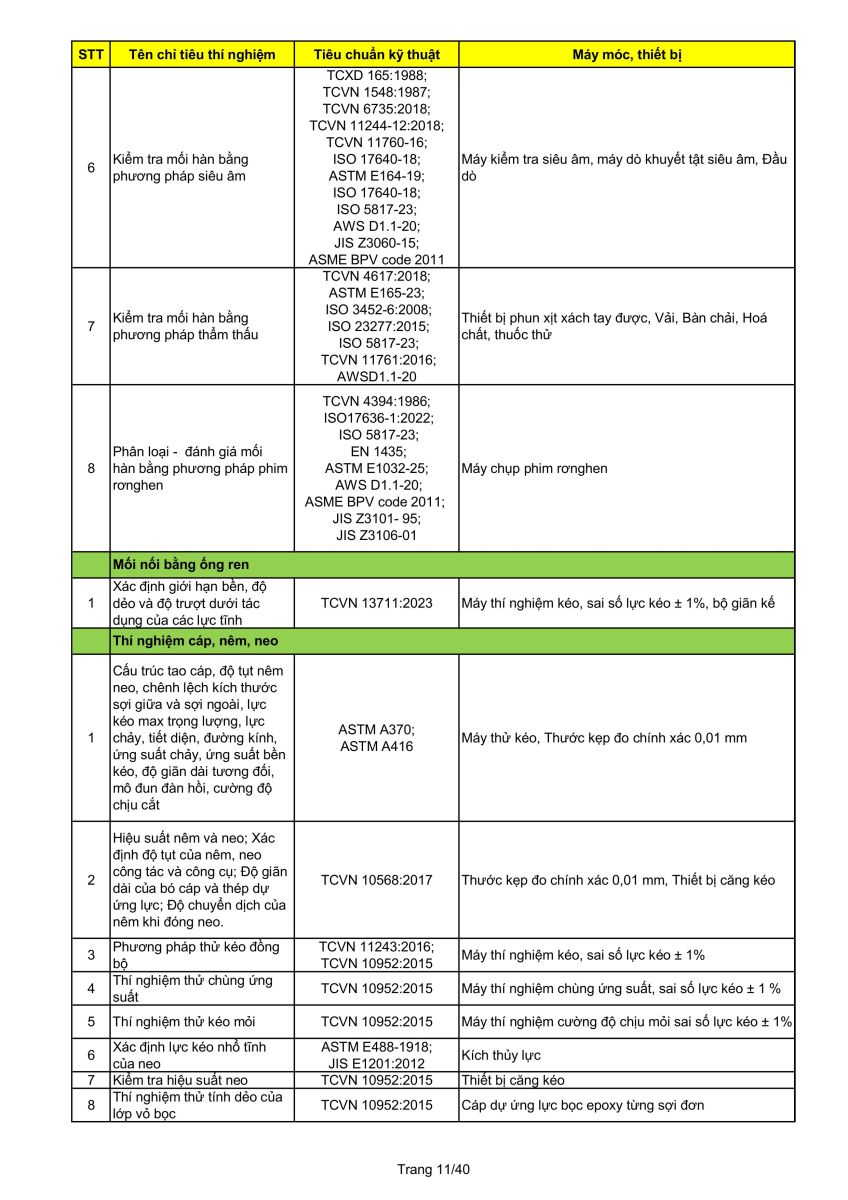 | STT | Tên chỉ tiêu thí nghiệm | Tiêu chuẩn kỹ thuật | Máy móc, thiết bị |
|---|---|---|---|
| 6 | Kiểm tra mối hàn bằng phương pháp siêu âm | TCXD 165:1988; TCVN 1548:1987; TCVN 6735:2018; TCVN 11244-12:2018; TCVN 11760-16; ISO 17640-18; ASTM E164-19; ISO 17640-18; ISO 5817-23; AWS D1.1-20; JIS Z3060-15; ASME BPV code 2011 | Máy kiểm tra siêu âm, máy dò khuyết tật siêu âm, Đầu dò |
| 7 | Kiểm tra mối hàn bằng phương pháp thẩm thấu | TCVN 4617:2018; ASTM E165-23; ISO 3452-6:2008; ISO 23277:2015; ISO 5817-23; TCVN 11761:2016; AWSD1.1-20 | Thiết bị phun xịt xách tay được, Vải, Bàn chải, Hoá chất, thuốc thử |
| 8 | Phân loại - đánh giá mối hàn bằng phương pháp phim rơnghen | TCVN 4394:1986; ISO17636-1:2022; ISO 5817-23; EN 1435; ASTM E1032-25; AWS D1.1-20; ASME BPV code 2011; JIS Z3101- 95; JIS Z3106-01 | Máy chụp phim rơnghen |
| | Mối nối bằng ống ren | | |
| 1 | Xác định giới hạn bền, độ dẻo và độ trượt dưới tác dụng của các lực tĩnh | TCVN 13711:2023 | Máy thí nghiệm kéo, sai số lực kéo ± 1%, bộ giãn kế |
| | Thí nghiệm cáp, nêm, neo | | |
| 1 | Cấu trúc tao cáp, độ tụt nêm neo, chênh lệch kích thước sợi giữa và sợi ngoài, lực kéo max trọng lượng, lực chảy, tiết diện, đường kính, ứng suất chảy, ứng suất bền kéo, độ giãn dài tương đối, mô đun đàn hồi, cường độ chịu cắt | ASTM A370; ASTM A416 | Máy thử kéo, Thước kẹp đo chính xác 0,01 mm |
| 2 | Hiệu suất nêm và neo; Xác định độ tụt của nêm, neo công tác và công cụ; Độ giãn dài của bó cáp và thép dự ứng lực; Độ chuyển dịch của nêm khi đóng neo. | TCVN 10568:2017 | Thước kẹp đo chính xác 0,01 mm, Thiết bị căng kéo |
| 3 | Phương pháp thử kéo đồng bộ | TCVN 11243:2016; TCVN 10952:2015 | Máy thí nghiệm kéo, sai số lực kéo ± 1% |
| 4 | Thí nghiệm thử chùng ứng suất | TCVN 10952:2015 | Máy thí nghiệm chùng ứng suất, sai số lực kéo ± 1 % |
| 5 | Thí nghiệm thử kéo mỏi | TCVN 10952:2015 | Máy thí nghiệm cường độ chịu mỏi sai số lực kéo ± 1% |
| 6 | Xác định lực kéo nhổ tĩnh của neo | ASTM E488-1918; JIS E1201:2012 | Kích thủy lực |
| 7 | Kiểm tra hiệu suất neo | TCVN 10952:2015 | Thiết bị căng kéo |
| 8 | Thí nghiệm thử tính dẻo của lớp vỏ bọc | TCVN 10952:2015 | Cáp dự ứng lực bọc epoxy từng sợi đơn |

Trang 11/40